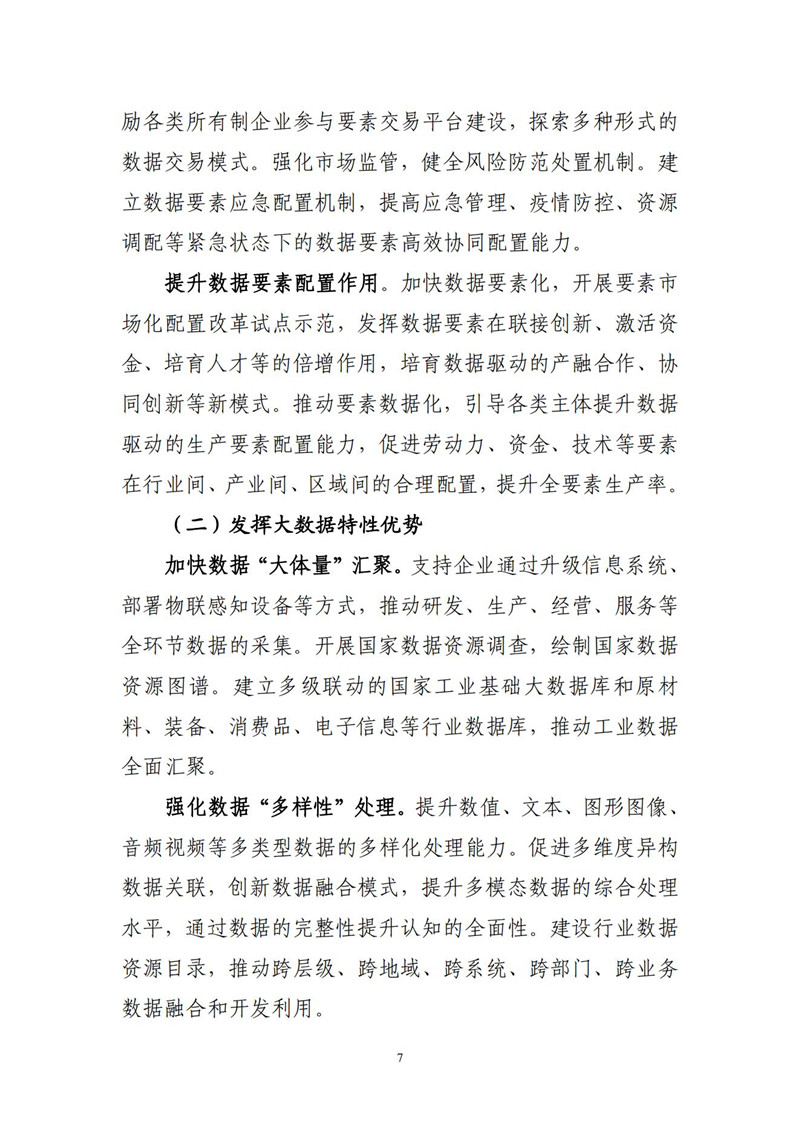 励各类所有制企业参与要素交易平台建设，探索多种形式的数据交易模式。强化市场监管，健全风险防范处置机制。建立数据要素应急配置机制，提高应急管理、疫情防控、资源调配等紧急状态下的数据要素高效协同配置能力。

提升数据要素配置作用。加快数据要素化，开展要素市场化配置改革试点示范，发挥数据要素在联接创新、激活资金、培育人才等的倍增作用，培育数据驱动的产融合作、协同创新等新模式。推动要素数据化，引导各类主体提升数据驱动的生产要素配置能力，促进劳动力、资金、技术等要素在行业间、产业间、区域间的合理配置，提升全要素生产率。

（二）发挥大数据特性优势

加快数据“大体量”汇聚。支持企业通过升级信息系统、部署物联感知设备等方式，推动研发、生产、经营、服务等全环节数据的采集。开展国家数据资源调查，绘制国家数据资源图谱。建立多级联动的国家工业基础大数据库和原材料、装备、消费品、电子信息等行业数据库，推动工业数据全面汇聚。

强化数据“多样性”处理。提升数值、文本、图形图像、音频视频等多类型数据的多样化处理能力。促进多维度异构数据关联，创新数据融合模式，提升多模态数据的综合处理水平，通过数据的完整性提升认知的全面性。建设行业数据资源目录，推动跨层级、跨地域、跨系统、跨部门、跨业务数据融合和开发利用。

7